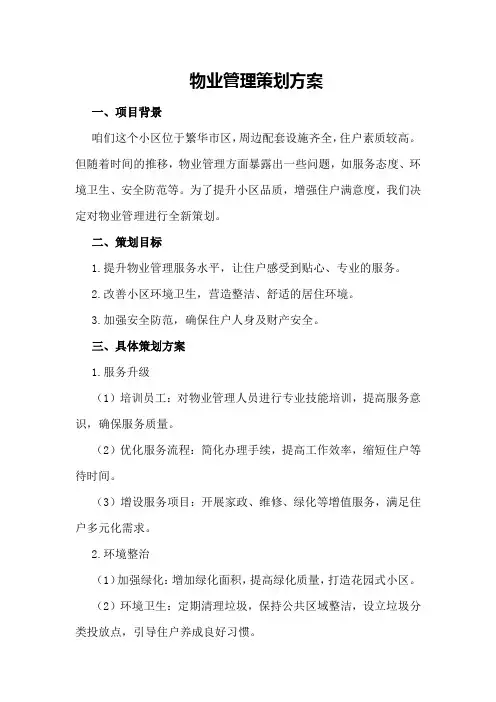 物业管理策划方案

一、项目背景

咱们这个小区位于繁华市区，周边配套设施齐全，住户素质较高。但随着时间的推移，物业管理方面暴露出一些问题，如服务态度、环境卫生、安全防范等。为了提升小区品质，增强住户满意度，我们决定对物业管理进行全新策划。

二、策划目标

1.提升物业管理服务水平，让住户感受到贴心、专业的服务。

2.改善小区环境卫生，营造整洁、舒适的居住环境。

3.加强安全防范，确保住户人身及财产安全。

三、具体策划方案

1.服务升级

（1）培训员工：对物业管理人员进行专业技能培训，提高服务意识，确保服务质量。

（2）优化服务流程：简化办理手续，提高工作效率，缩短住户等待时间。

（3）增设服务项目：开展家政、维修、绿化等增值服务，满足住户多元化需求。

2.环境整治

（1）加强绿化：增加绿化面积，提高绿化质量，打造花园式小区。

（2）环境卫生：定期清理垃圾，保持公共区域整洁，设立垃圾分类投放点，引导住户养成良好习惯。